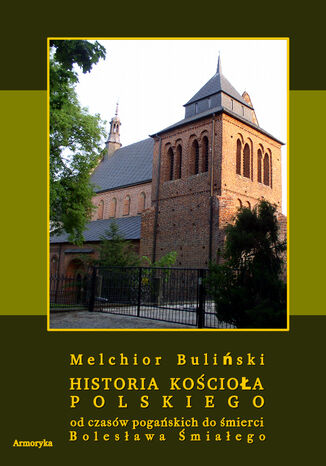 Melchior Buliński

HISTORIA KOŚCIOŁA POLSKIEGO

od czasów pogańskich do śmierci Bolesława Śmiałego

Armoryka